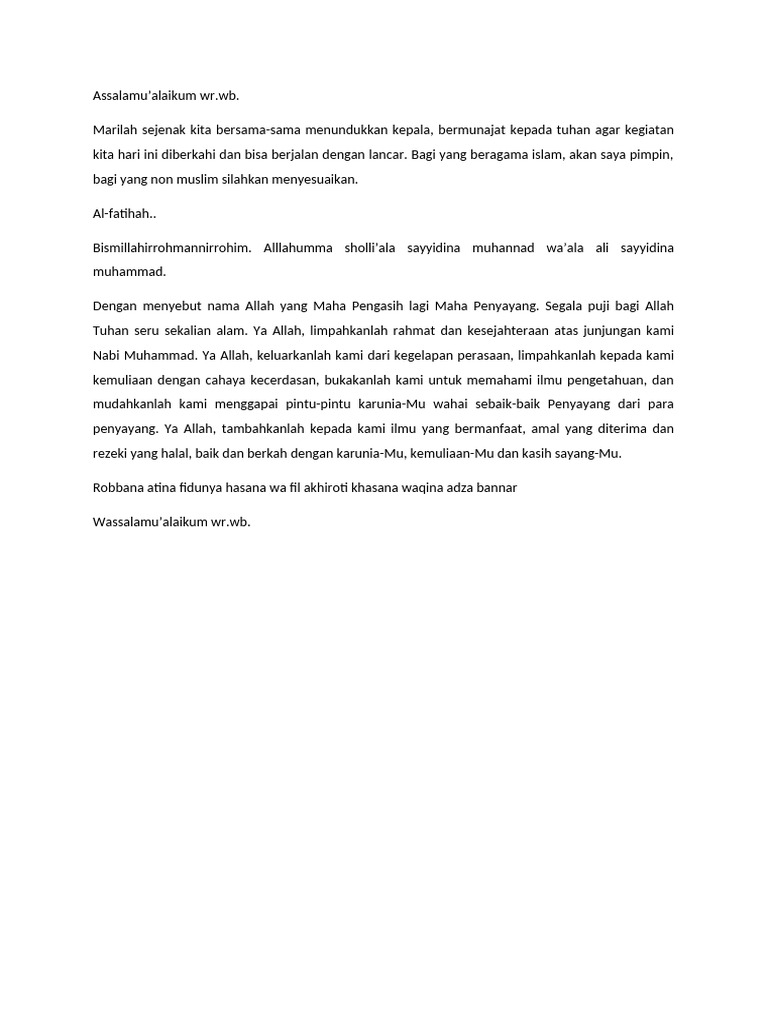 Assalamu'alaikum wr.wb.

Marilah sejenak kita bersama-sama menundukkan kepala, bermunajat kepada tuhan agar kegiatan kita hari ini diberkahi dan bisa berjalan dengan lancar. Bagi yang beragama islam, akan saya pimpin, bagi yang non muslim silahkan menyesuaikan.

Al-fatihah..

Bismillahirrohmannirrohim. Alllahumma sholli'ala sayyidina muhannad wa'ala ali sayyidina muhammad.

Dengan menyebut nama Allah yang Maha Pengasih lagi Maha Penyayang. Segala puji bagi Allah Tuhan seru sekalian alam. Ya Allah, limpahkanlah rahmat dan kesejahteraan atas junjungan kami Nabi Muhammad. Ya Allah, keluarkanlah kami dari kegelapan perasaan, limpahkanlah kepada kami kemuliaan dengan cahaya kecerdasan, bukakanlah kami untuk memahami ilmu pengetahuan, dan mudahkanlah kami menggapai pintu-pintu karunia-Mu wahai sebaik-baik Penyayang dari para penyayang. Ya Allah, tambahkanlah kepada kami ilmu yang bermanfaat, amal yang diterima dan rezeki yang halal, baik dan berkah dengan karunia-Mu, kemuliaan-Mu dan kasih sayang-Mu.

Robbana atina fidunya hasana wa fil akhiroti khasana waqina adza bannar

Wassalamu'alaikum wr.wb.